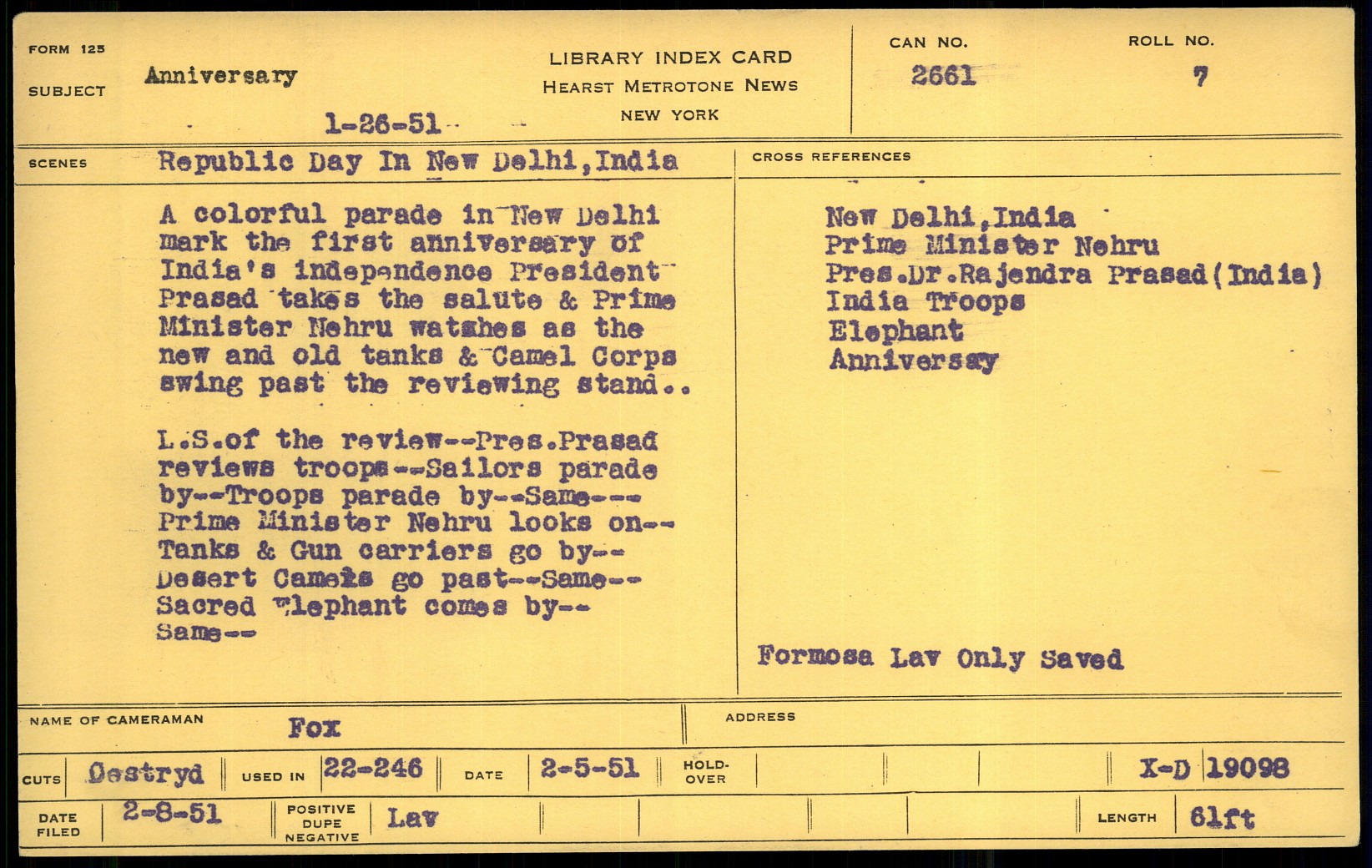 FORM 125

SUBJECT Anniversary

1-26-51

LIBRARY INDEX CARD
HEARST METROTONE NEWS
NEW YORK

CAN NO.
2661

ROLL NO.
7

SCENES Republic Day In New Delhi,India

A colorful parade in New Delhi mark the first anniversary of India's independence President Prasad takes the salute & Prime Minister Nehru watches as the new and old tanks & Camel Corps swing past the reviewing stand..

L.S.of the review--Pres.Prasad reviews troops--Sailors parade by--Troops parade by--Same--- Prime Minister Nehru looks on-- Tanks & Gun carriers go by-- Desert Camels go past--Same-- Sacred Elephant comes by-- Same--

CROSS REFERENCES

New Delhi,India
Prime Minister Nehru
Pres.Dr.Rajendra Prasad(India)
India Troops
Elephant
Anniversay

Formosa Lav Only Saved

NAME OF CAMERAMAN Fox

ADDRESS

CUTS Destryd USED IN 22-246 DATE 2-5-51 HOLD-OVER X-D 19098

DATE FILED 2-8-51 POSITIVE DUPE NEGATIVE Lav LENGTH 61ft